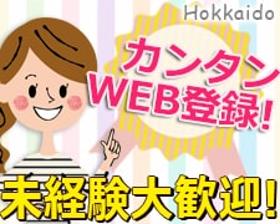 Hokkaido

カンタン
WEB登録!

未経験大歓迎!